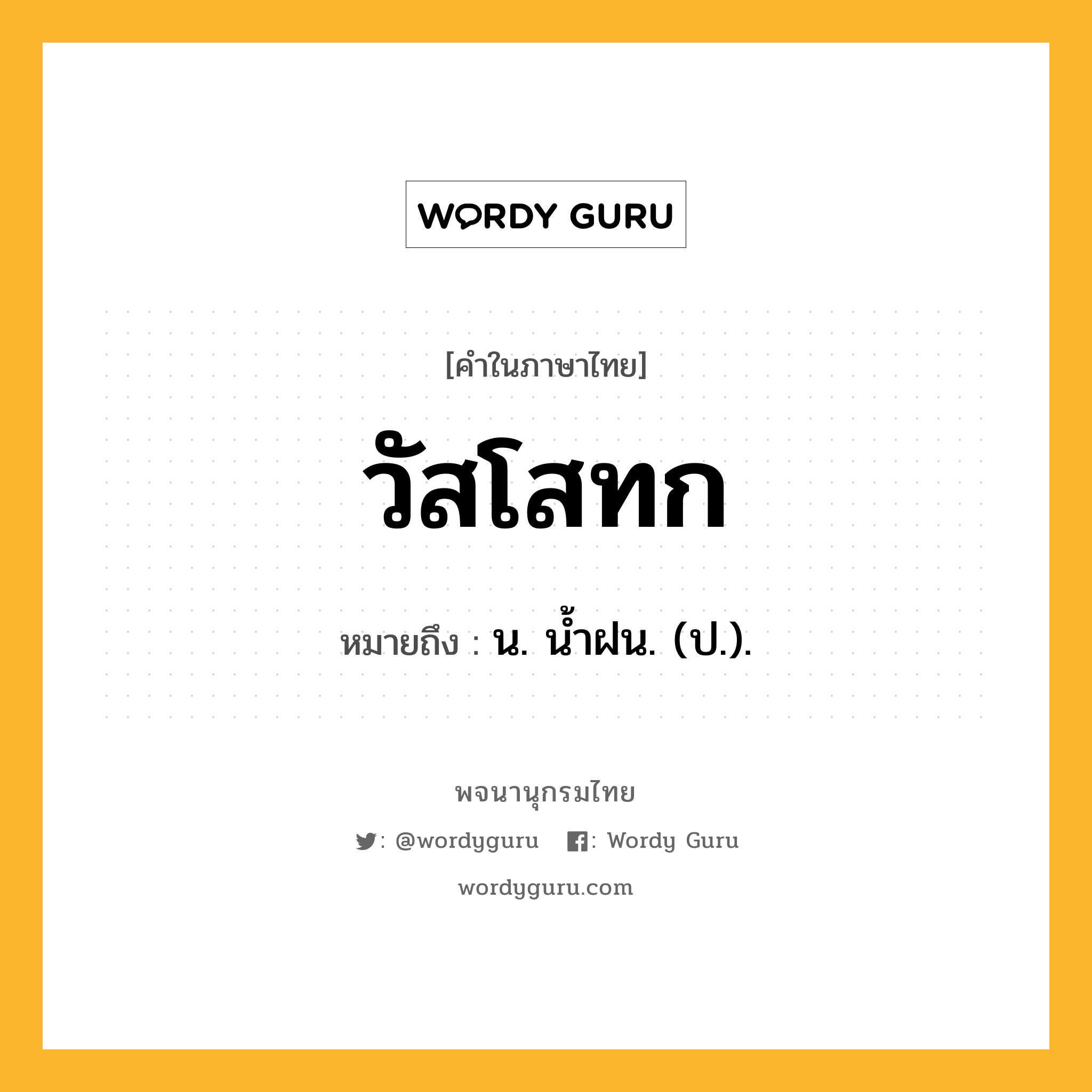 WORDY GURU

[คำในภาษาไทย]

วัสโสทก

หมายถึง : น. น้ำฝน. (ป.).

พจนานุกรมไทย

: @wordyguru : Wordy Guru

wordyguru.com